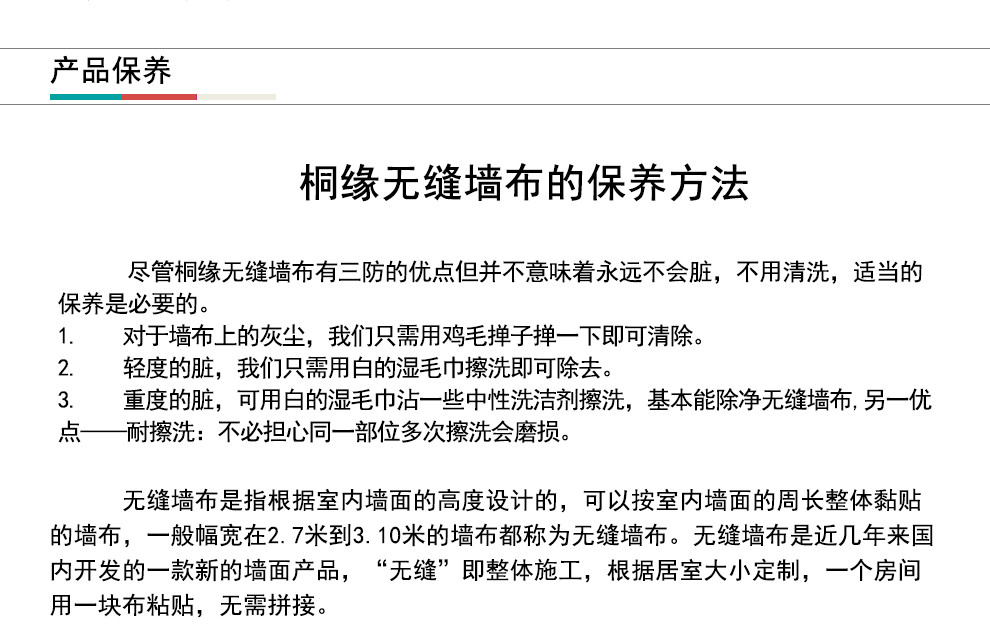 产品保养

桐缘无缝墙布的保养方法

尽管桐缘无缝墙布有三防的优点但并不意味着永远不会脏，不用清洗，适当的保养是必要的。

1. 对于墙布上的灰尘，我们只需用鸡毛掸子掸一下即可清除。

2. 轻度的脏，我们只需用白的湿毛巾擦洗即可除去。

3. 重度的脏，可用白的湿毛巾沾一些中性洗洁剂擦洗，基本能除净无缝墙布,另一优点——耐擦洗：不必担心同一部位多次擦洗会磨损。

无缝墙布是指根据室内墙面的高度设计的，可以按室内墙面的周长整体黏贴的墙布，一般幅宽在2.7米到3.10米的墙布都称为无缝墙布。无缝墙布是近几年来国内开发的一款新的墙面产品，“无缝”即整体施工，根据居室大小定制，一个房间用一块布粘贴，无需拼接。